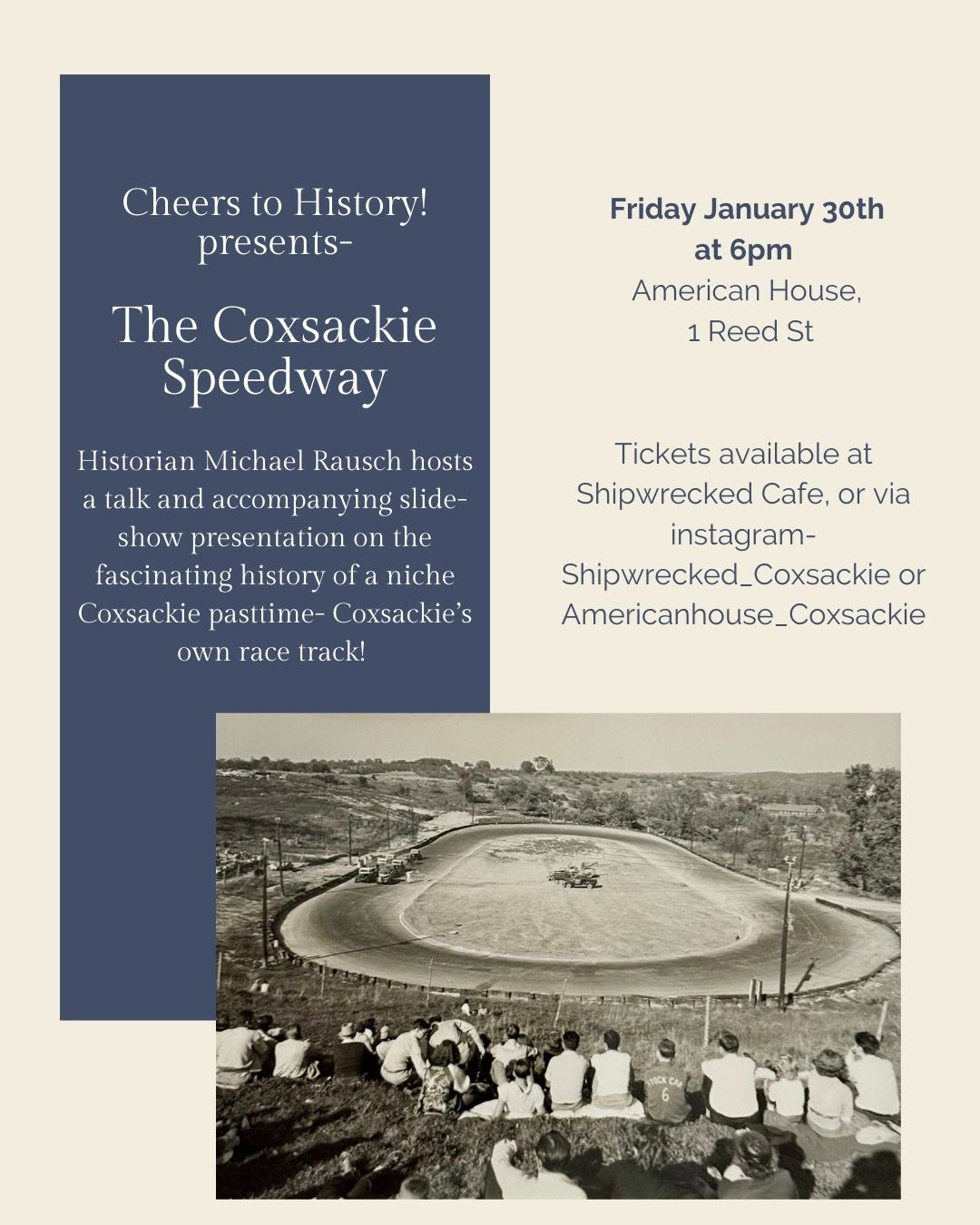 Cheers to History!
presents-

The Coxsackie Speedway

Historian Michael Rausch hosts a talk and accompanying slide-show presentation on the fascinating history of a niche Coxsackie pasttime- Coxsackie's own race track!

Friday January 30th
at 6pm
American House,
1 Reed St

Tickets available at Shipwrecked Cafe, or via instagram-
Shipwrecked_Coxsackie or
Americanhouse_Coxsackie